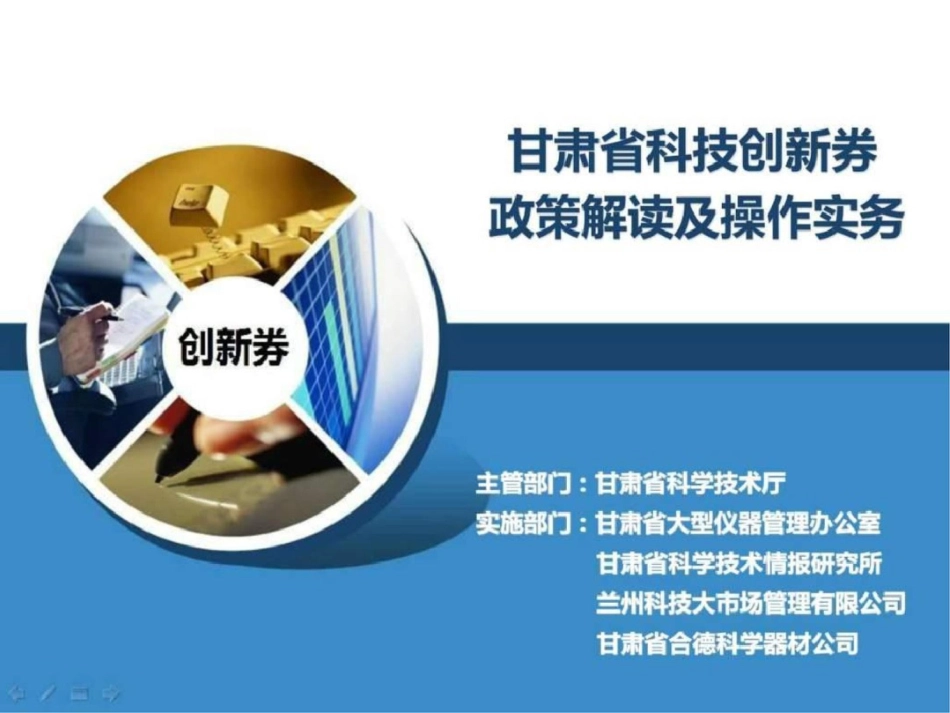 甘肃省科技创新券
政策解读及操作实务

创新券

主管部门：甘肃省科学技术厅
实施部门：甘肃省大型仪器管理办公室
甘肃省科学技术情报研究所
兰州科技大市场管理有限公司
甘肃省合德科学器材公司